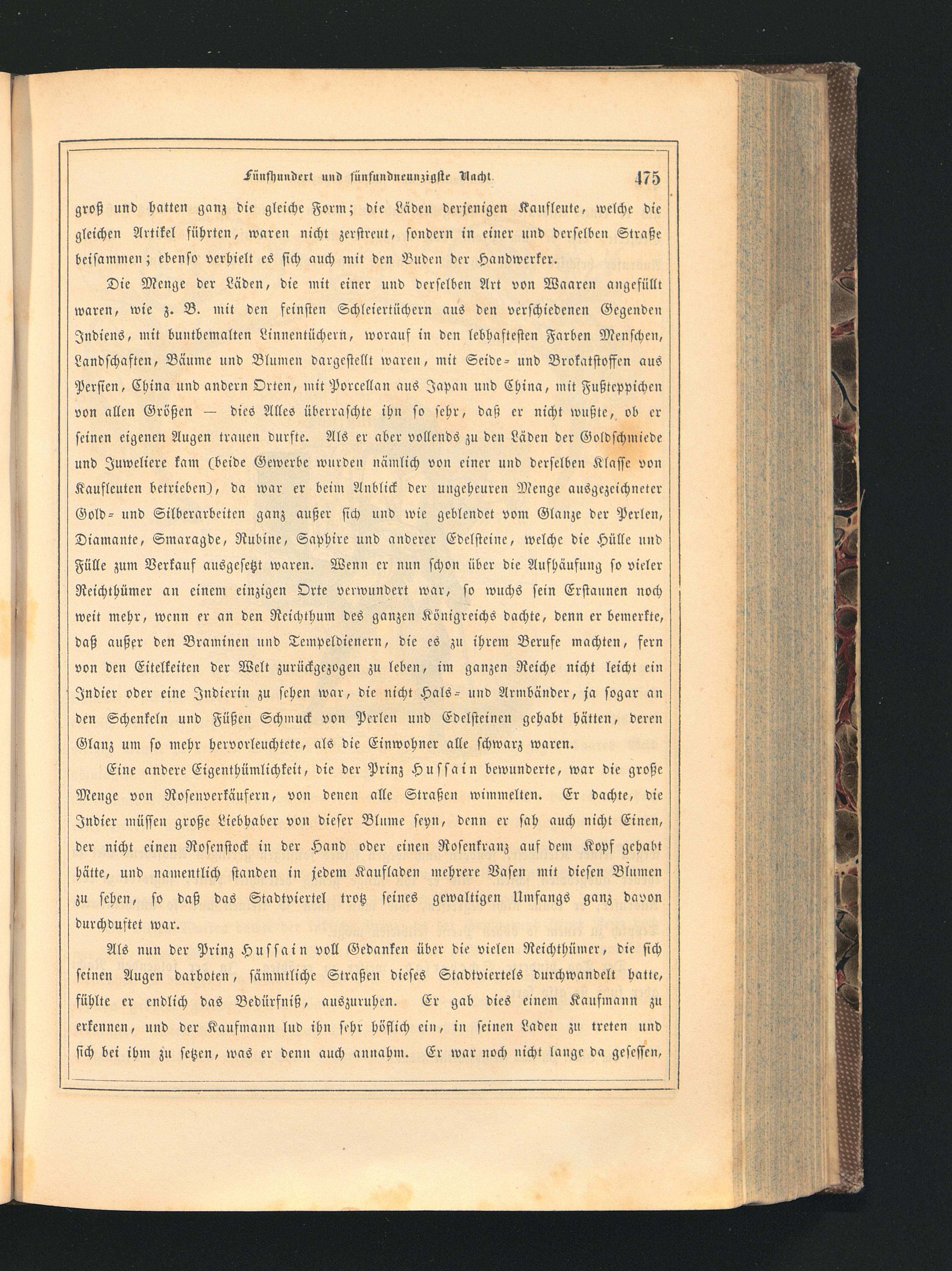 Fünfhundert und fünfundneunzigste Nacht. 475

groß und hatten ganz die gleiche Form; die Läden derjenigen Kaufleute, welche die gleichen Artikel führten, waren nicht zerstreut, sondern in einer und derselben Straße beisammen; ebenso verhielt es sich auch mit den Buden der Handwerker.

Die Menge der Läden, die mit einer und derselben Art von Waaren angefüllt waren, wie z. B. mit den feinsten Schleiertüchern aus den verschiedenen Gegenden Indiens, mit buntbemalten Linnentüchern, worauf in den lebhaftesten Farben Menschen, Landschaften, Bäume und Blumen dargestellt waren, mit Seide- und Brokatstoffen aus Persien, China und andern Orten, mit Porcellan aus Japan und China, mit Fußteppichen von allen Größen — dies Alles überraschte ihn so sehr, daß er nicht wußte, ob er seinen eigenen Augen trauen durfte. Als er aber vollends zu den Läden der Goldschmiede und Juweliere kam (beide Gewerbe wurden nämlich von einer und derselben Klasse von Kaufleuten betrieben), da war er beim Anblick der ungeheuren Menge ausgezeichneter Gold- und Silberarbeiten ganz außer sich und wie geblendet vom Glanze der Perlen, Diamante, Smaragde, Rubine, Saphire und anderer Edelsteine, welche die Hülle und Fülle zum Verkauf ausgesetzt waren. Wenn er nun schon über die Aufhäufung so vieler Reichthümer an einem einzigen Orte verwundert war, so wuchs sein Erstaunen noch weit mehr, wenn er an den Reichthum des ganzen Königreichs dachte, denn er bemerkte, daß außer den Braminen und Tempeldienern, die es zu ihrem Berufe machten, fern von den Eitelkeiten der Welt zurückgezogen zu leben, im ganzen Reiche nicht leicht ein Indier oder eine Indierin zu sehen war, die nicht Hals- und Armbänder, ja sogar an den Schenkeln und Füßen Schmuck von Perlen und Edelsteinen gehabt hätten, deren Glanz um so mehr hervorleuchtete, als die Einwohner alle schwarz waren.

Eine andere Eigenthümlichkeit, die der Prinz Hussain bewunderte, war die große Menge von Rosenverkäufern, von denen alle Straßen wimmelten. Er dachte, die Indier müssen große Liebhaber von dieser Blume seyn, denn er sah auch nicht Einen, der nicht einen Rosenstock in der Hand oder einen Rosenkranz auf dem Kopf gehabt hätte, und namentlich standen in jedem Kaufladen mehrere Vasen mit diesen Blumen zu sehen, so daß das Stadtviertel trotz seines gewaltigen Umfangs ganz davon durchduftet war.

Als nun der Prinz Hussain voll Gedanken über die vielen Reichthümer, die sich seinen Augen darboten, sämmtliche Straßen dieses Stadtviertels durchwandelt hatte, fühlte er endlich das Bedürfniß, auszuruhen. Er gab dies einem Kaufmann zu erkennen, und der Kaufmann lud ihn sehr höflich ein, in seinen Laden zu treten und sich bei ihm zu setzen, was er denn auch annahm. Er war noch nicht lange da gesessen,